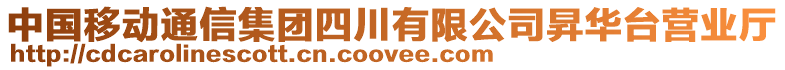 中国移动通信集团四川有限公司昇华台营业厅
http://cdcarolinescott.cn.coovee.com